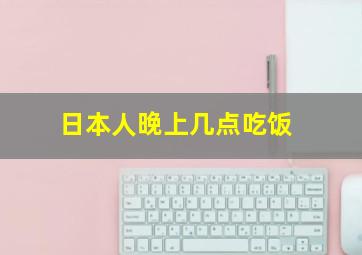 日本人晚上几点吃饭